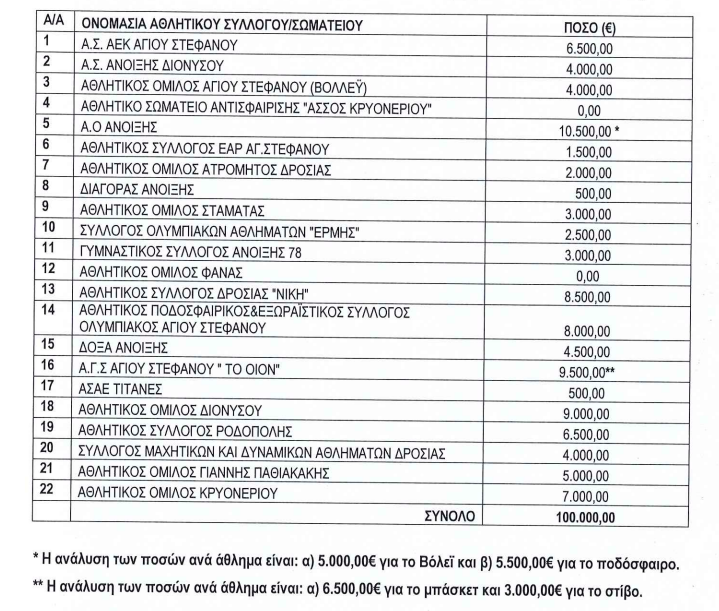 | Α/Α | ΟΝΟΜΑΣΙΑ ΑΘΛΗΤΙΚΟΥ ΣΥΛΛΟΓΟΥ/ΣΩΜΑΤΕΙΟΥ | ΠΟΣΟ (€) |
|---|---|---|
| 1 | Α.Σ. ΑΕΚ ΑΓΙΟΥ ΣΤΕΦΑΝΟΥ | 6.500,00 |
| 2 | Α.Σ. ΑΝΟΙΞΗΣ ΔΙΟΝΥΣΟΥ | 4.000,00 |
| 3 | ΑΘΛΗΤΙΚΟΣ ΟΜΙΛΟΣ ΑΓΙΟΥ ΣΤΕΦΑΝΟΥ (ΒΟΛΛΕΫ) | 4.000,00 |
| 4 | ΑΘΛΗΤΙΚΟ ΣΩΜΑΤΕΙΟ ΑΝΤΙΣΦΑΙΡΙΣΗΣ "ΑΣΣΟΣ ΚΡΥΟΝΕΡΙΟΥ" | 0,00 |
| 5 | Α.Ο ΑΝΟΙΞΗΣ | 10.500,00 * |
| 6 | ΑΘΛΗΤΙΚΟΣ ΣΥΛΛΟΓΟΣ ΕΑΡ ΑΓ.ΣΤΕΦΑΝΟΥ | 1.500,00 |
| 7 | ΑΘΛΗΤΙΚΟΣ ΟΜΙΛΟΣ ΑΤΡΟΜΗΤΟΣ ΔΡΟΣΙΑΣ | 2.000,00 |
| 8 | ΔΙΑΓΟΡΑΣ ΑΝΟΙΞΗΣ | 500,00 |
| 9 | ΑΘΛΗΤΙΚΟΣ ΟΜΙΛΟΣ ΣΤΑΜΑΤΑΣ | 3.000,00 |
| 10 | ΣΥΛΛΟΓΟΣ ΟΛΥΜΠΙΑΚΩΝ ΑΘΛΗΜΑΤΩΝ "ΕΡΜΗΣ" | 2.500,00 |
| 11 | ΓΥΜΝΑΣΤΙΚΟΣ ΣΥΛΛΟΓΟΣ ΑΝΟΙΞΗΣ 78 | 3.000,00 |
| 12 | ΑΘΛΗΤΙΚΟΣ ΟΜΙΛΟΣ ΦΑΝΑΣ | 0,00 |
| 13 | ΑΘΛΗΤΙΚΟΣ ΣΥΛΛΟΓΟΣ ΔΡΟΣΙΑΣ "ΝΙΚΗ" | 8.500,00 |
| 14 | ΑΘΛΗΤΙΚΟΣ ΠΟΔΟΣΦΑΙΡΙΚΟΣ&ΕΞΩΡΑΪΣΤΙΚΟΣ ΣΥΛΛΟΓΟΣ ΟΛΥΜΠΙΑΚΟΣ ΑΓΙΟΥ ΣΤΕΦΑΝΟΥ | 8.000,00 |
| 15 | ΔΟΞΑ ΑΝΟΙΞΗΣ | 4.500,00 |
| 16 | Α.Γ.Σ ΑΓΙΟΥ ΣΤΕΦΑΝΟΥ " ΤΟ ΟΙΟΝ" | 9.500,00** |
| 17 | ΑΣΑΕ ΤΙΤΑΝΕΣ | 500,00 |
| 18 | ΑΘΛΗΤΙΚΟΣ ΟΜΙΛΟΣ ΔΙΟΝΥΣΟΥ | 9.000,00 |
| 19 | ΑΘΛΗΤΙΚΟΣ ΣΥΛΛΟΓΟΣ ΡΟΔΟΠΟΛΗΣ | 6.500,00 |
| 20 | ΣΥΛΛΟΓΟΣ ΜΑΧΗΤΙΚΩΝ ΚΑΙ ΔΥΝΑΜΙΚΩΝ ΑΘΛΗΜΑΤΩΝ ΔΡΟΣΙΑΣ | 4.000,00 |
| 21 | ΑΘΛΗΤΙΚΟΣ ΟΜΙΛΟΣ ΓΙΑΝΝΗΣ ΠΑΘΙΑΚΑΚΗΣ | 5.000,00 |
| 22 | ΑΘΛΗΤΙΚΟΣ ΟΜΙΛΟΣ ΚΡΥΟΝΕΡΙΟΥ | 7.000,00 |
| | ΣΥΝΟΛΟ | 100.000,00 |

* Η ανάλυση των ποσών ανά άθλημα είναι: α) 5.000,00€ για το Βόλεϊ και β) 5.500,00€ για το ποδόσφαιρο.

** Η ανάλυση των ποσών ανά άθλημα είναι: α) 6.500,00€ για το μπάσκετ και 3.000,00€ για το στίβο.